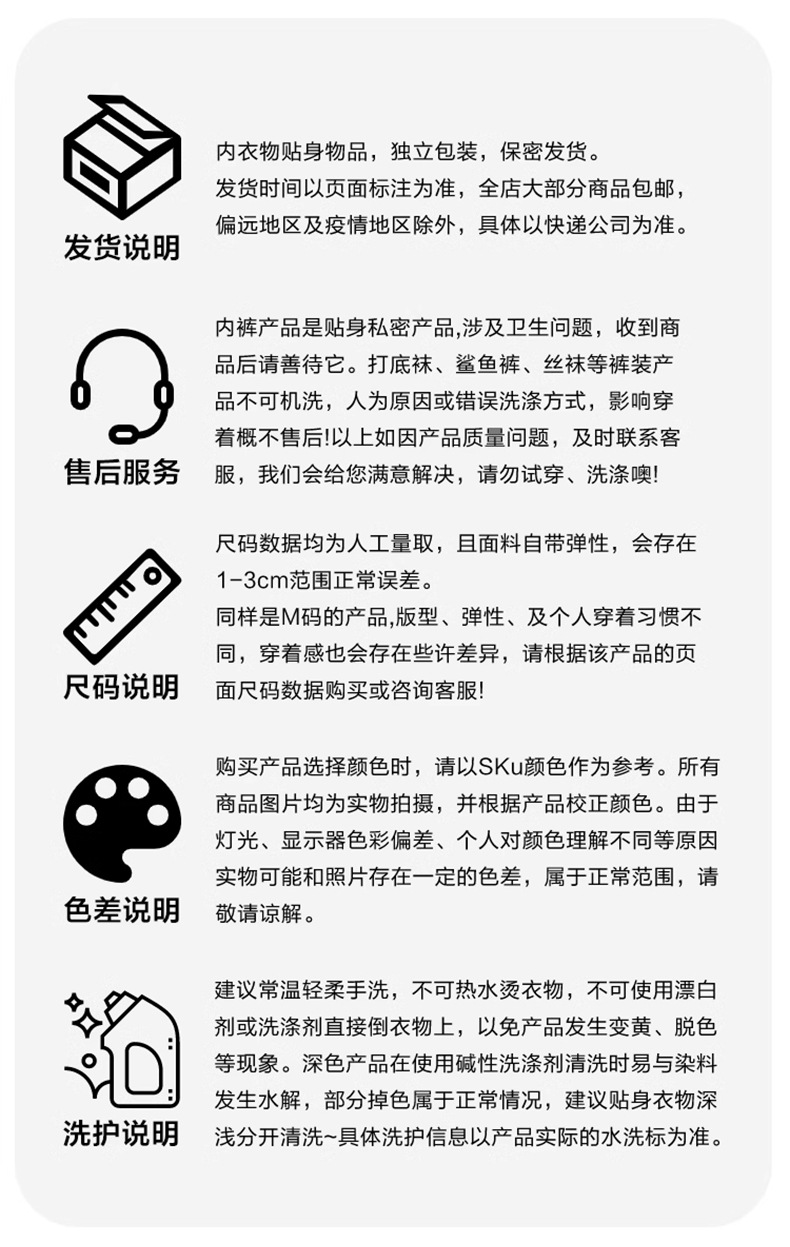 发货说明

内衣物贴身物品，独立包装，保密发货。
发货时间以页面标注为准，全店大部分商品包邮，偏远地区及疫情地区除外，具体以快递公司为准。

售后服务

内裤产品是贴身私密产品,涉及卫生问题，收到商品后请善待它。打底袜、鲨鱼裤、丝袜等裤装产品不可机洗，人为原因或错误洗涤方式，影响穿着概不售后!以上如因产品质量问题，及时联系客服，我们会给您满意解决，请勿试穿、洗涤噢!

尺码说明

尺码数据均为人工量取，且面料自带弹性，会存在1-3cm范围正常误差。
同样是M码的产品,版型、弹性、及个人穿着习惯不同，穿着感也会存在些许差异，请根据该产品的页面尺码数据购买或咨询客服!

色差说明

购买产品选择颜色时，请以SKu颜色作为参考。所有商品图片均为实物拍摄，并根据产品校正颜色。由于灯光、显示器色彩偏差、个人对颜色理解不同等原因实物可能和照片存在一定的色差，属于正常范围，请敬请谅解。

洗护说明

建议常温轻柔手洗，不可热水烫衣物，不可使用漂白剂或洗涤剂直接倒衣物上，以免产品发生变黄、脱色等现象。深色产品在使用碱性洗涤剂清洗时易与染料发生水解，部分掉色属于正常情况，建议贴身衣物深浅分开清洗~具体洗护信息以产品实际的水洗标为准。